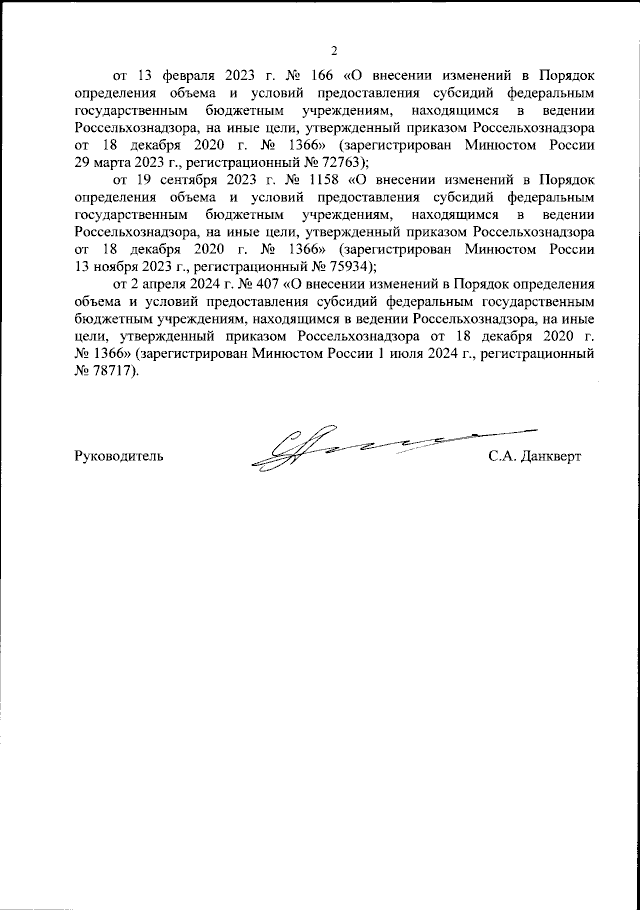 2

от 13 февраля 2023 г. № 166 «О внесении изменений в Порядок определения объема и условий предоставления субсидий федеральным государственным бюджетным учреждениям, находящимся в ведении Россельхознадзора, на иные цели, утвержденный приказом Россельхознадзора от 18 декабря 2020 г. № 1366» (зарегистрирован Минюстом России 29 марта 2023 г., регистрационный № 72763);

от 19 сентября 2023 г. № 1158 «О внесении изменений в Порядок определения объема и условий предоставления субсидий федеральным государственным бюджетным учреждениям, находящимся в ведении Россельхознадзора, на иные цели, утвержденный приказом Россельхознадзора от 18 декабря 2020 г. № 1366» (зарегистрирован Минюстом России 13 ноября 2023 г., регистрационный № 75934);

от 2 апреля 2024 г. № 407 «О внесении изменений в Порядок определения объема и условий предоставления субсидий федеральным государственным бюджетным учреждениям, находящимся в ведении Россельхознадзора, на иные цели, утвержденный приказом Россельхознадзора от 18 декабря 2020 г. № 1366» (зарегистрирован Минюстом России 1 июля 2024 г., регистрационный № 78717).

Руководитель С.А. Данкверт